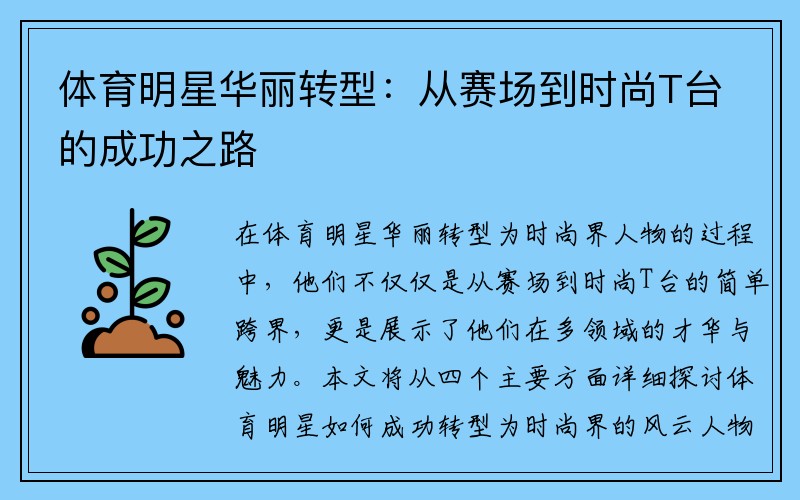 体育明星华丽转型：从赛场到时尚T台的成功之路

在体育明星华丽转型为时尚界人物的过程中，他们不仅仅是从赛场到时尚T台的简单跨界，更是展示了他们在多领域的才华与魅力。本文将从四个主要方面详细探讨体育明星如何成功转型为时尚界的风云人物